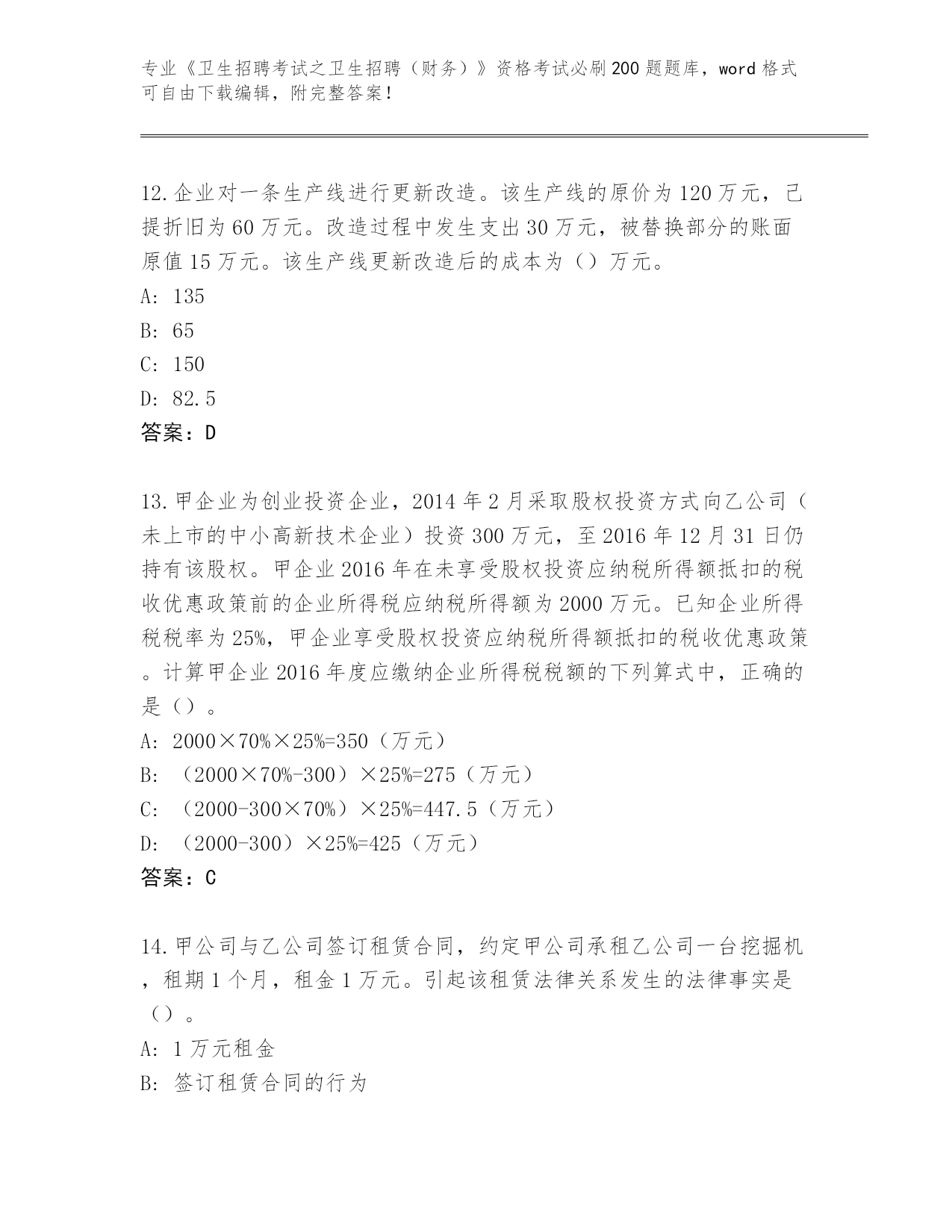 专业《卫生招聘考试之卫生招聘（财务）》资格考试必刷200题题库，word格式可自由下载编辑，附完整答案！

12.企业对一条生产线进行更新改造。该生产线的原价为120万元，已提折旧为60万元。改造过程中发生支出30万元，被替换部分的账面原值15万元。该生产线更新改造后的成本为（）万元。
A: 135
B: 65
C: 150
D: 82.5
答案：D

13.甲企业为创业投资企业，2014年2月采取股权投资方式向乙公司（未上市的中小高新技术企业）投资300万元，至2016年12月31日仍持有该股权。甲企业2016年在未享受股权投资应纳税所得额抵扣的税收优惠政策前的企业所得税应纳税所得额为2000万元。已知企业所得税税率为25%，甲企业享受股权投资应纳税所得额抵扣的税收优惠政策。计算甲企业2016年度应缴纳企业所得税税额的下列算式中，正确的是（）。
A: 2000×70%×25%=350（万元）
B: （2000×70%-300）×25%=275（万元）
C: （2000-300×70%）×25%=447.5（万元）
D: （2000-300）×25%=425（万元）
答案：C

14.甲公司与乙公司签订租赁合同，约定甲公司承租乙公司一台挖掘机，租期1个月，租金1万元。引起该租赁法律关系发生的法律事实是（）。
A: 1万元租金
B: 签订租赁合同的行为